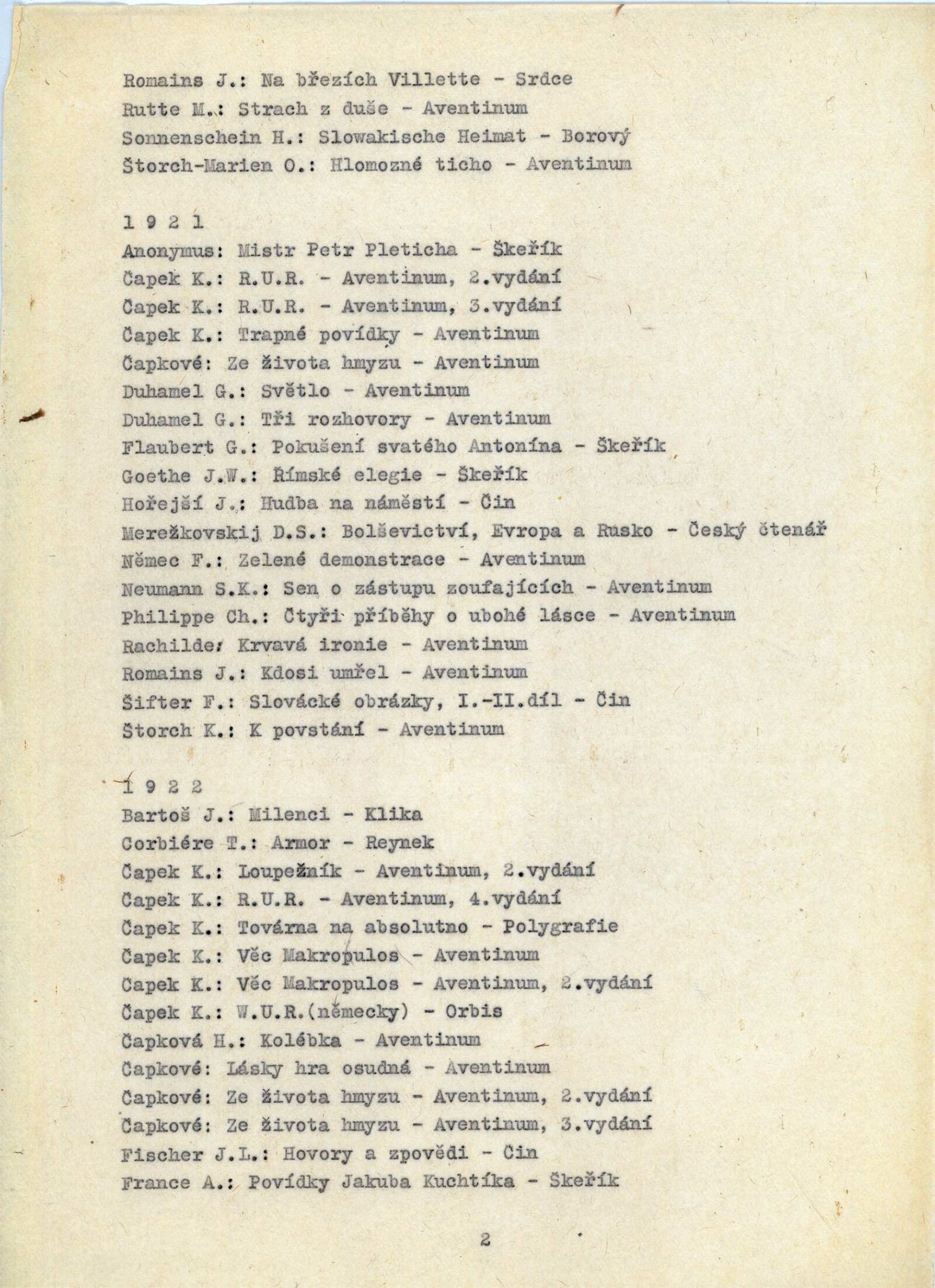 Romains J.: Na březích Villette - Srdce
Rutte M.: Strach z duše - Aventinum
Sonnenschein H.: Slowakische Heimat - Borový
Štorch-Marien O.: Hlomozné ticho - Aventinum

1 9 2 1
Anonymus: Mistr Petr Pleticha - Škeřík
Čapek K.: R.U.R. - Aventinum, 2.vydání
Čapek K.: R.U.R. - Aventinum, 3.vydání
Čapek K.: Trapné povídky - Aventinum
Čapkové: Ze života hmyzu - Aventinum
Duhamel G.: Světlo - Aventinum
Duhamel G.: Tři rozhovory - Aventinum
Flaubert G.: Pokušení svatého Antonína - Škeřík
Goethe J.W.: Římské elegie - Škeřík
Hořejší J.: Hudba na náměstí - Čin
Merežkovskij D.S.: Bolševictví, Evropa a Rusko - Český čtenář
Němec F.: Zelené demonstrace - Aventinum
Neumann S.K.: Sen o zástupu zoufajících - Aventinum
Philippe Ch.: Čtyři příběhy o ubohé lásce - Aventinum
Rachilde: Krvavá ironie - Aventinum
Romains J.: Kdosi umřel - Aventinum
Šifter F.: Slovácké obrázky, I.-II.díl - Čin
Štorch K.: K povstání - Aventinum

1 9 2 2
Bartoš J.: Milenci - Klika
Corbiére T.: Armor - Reynek
Čapek K.: Loupežník - Aventinum, 2.vydání
Čapek K.: R.U.R. - Aventinum, 4.vydání
Čapek K.: Továrna na absolutno - Polygrafie
Čapek K.: Věc Makropulos - Aventinum
Čapek K.: Věc Makropulos - Aventinum, 2.vydání
Čapek K.: W.U.R.(německy) - Orbis
Čapková H.: Kolébka - Aventinum
Čapkové: Lásky hra osudná - Aventinum
Čapkové: Ze života hmyzu - Aventinum, 2.vydání
Čapkové: Ze života hmyzu - Aventinum, 3.vydání
Fischer J.L.: Hovory a zpovědi - Čin
France A.: Povídky Jakuba Kuchtíka - Škeřík

2